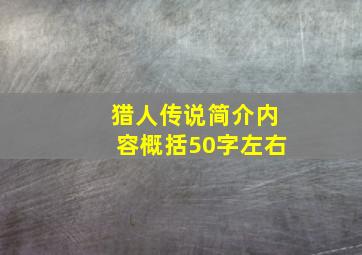 猎人传说简介内容概括50字左右